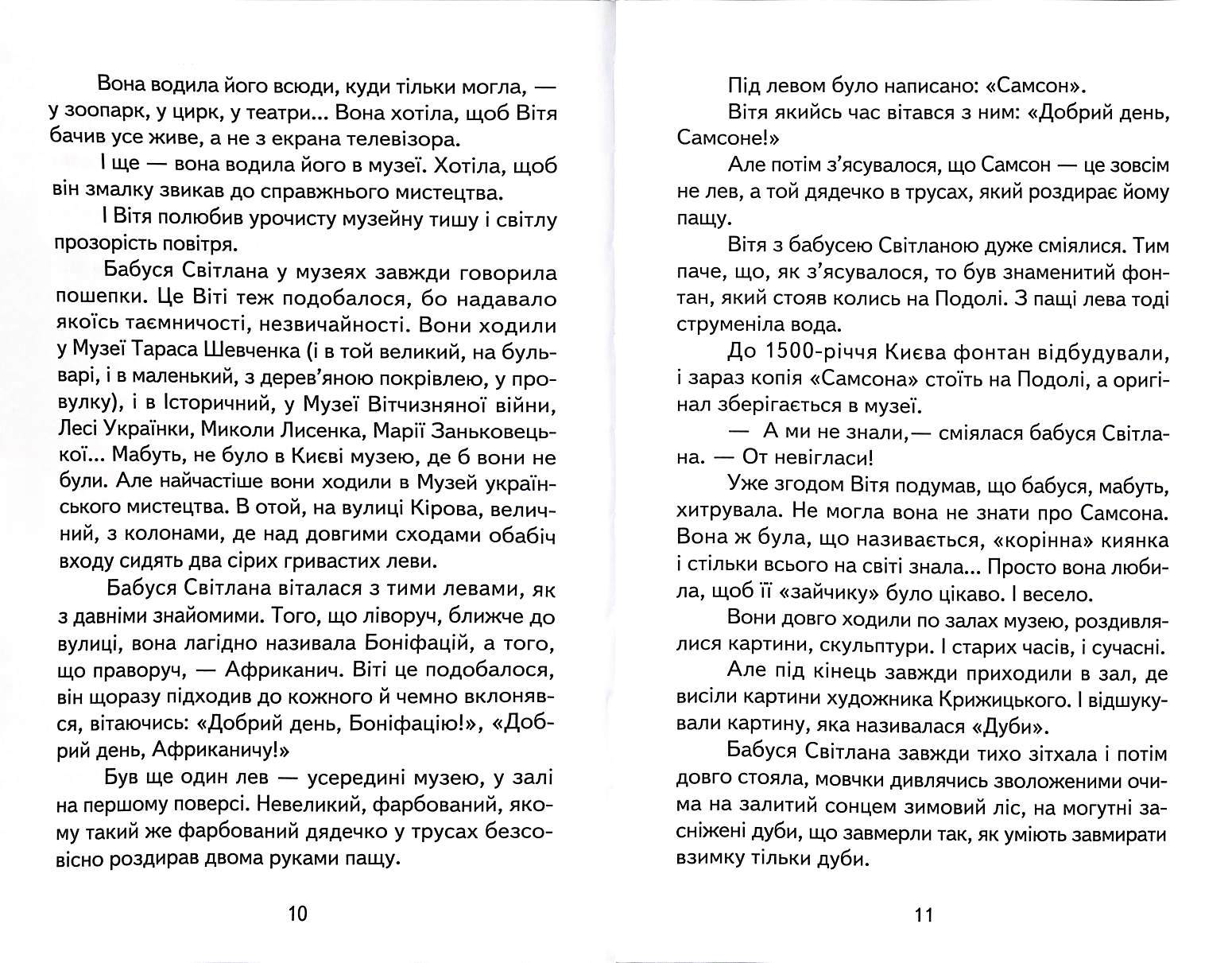 Вона водила його всюди, куди тільки могла, — у зоопарк, у цирк, у театри... Вона хотіла, щоб Вітя бачив усе живе, а не з екрана телевізора.

І ще — вона водила його в музеї. Хотіла, щоб він змалку звикав до справжнього мистецтва.

І Вітя полюбив урочисту музейну тишу і світлу прозорість повітря.

Бабуся Світлана у музеях завжди говорила пошепки. Це Віті теж подобалося, бо надавало якоїсь таємничості, незвичайності. Вони ходили у Музеї Тараса Шевченка (і в той великий, на бульварі, і в маленький, з дерев'яною покрівлею, у провулку), і в Історичний, у Музеї Вітчизняної війни, Лесі Українки, Миколи Лисенка, Марії Заньковецької... Мабуть, не було в Києві музею, де б вони не були. Але найчастіше вони ходили в Музей українського мистецтва. В отой, на вулиці Кірова, величний, з колонами, де над довгими сходами обабіч входу сидять два сірих гривастих леви.

Бабуся Світлана віталася з тими левами, як з давніми знайомими. Того, що ліворуч, ближче до вулиці, вона лагідно називала Боніфацій, а того, що праворуч, — Африканич. Віті це подобалося, він щоразу підходив до кожного й чемно вклонявся, вітаючись: «Добрий день, Боніфацію!», «Добрий день, Африканичу!»

Був ще один лев — усередині музею, у залі на першому поверсі. Невеликий, фарбований, якому такий же фарбований дядечко у трусах безсовісно роздирав двома руками пащу.

10

Під левом було написано: «Самсон».

Вітя якийсь час вітався з ним: «Добрий день, Самсоне!»

Але потім з'ясувалося, що Самсон — це зовсім не лев, а той дядечко в трусах, який роздирає йому пащу.

Вітя з бабусею Світланою дуже сміялися. Тим паче, що, як з'ясувалося, то був знаменитий фонтан, який стояв колись на Подолі. З пащі лева тоді струменіла вода.

До 1500-річчя Києва фонтан відбудували, і зараз копія «Самсона» стоїть на Подолі, а оригінал зберігається в музеї.

— А ми не знали,— сміялася бабуся Світлана. — От невігласи!

Уже згодом Вітя подумав, що бабуся, мабуть, хитрувала. Не могла вона не знати про Самсона. Вона ж була, що називається, «корінна» киянка і стільки всього на світі знала... Просто вона любила, щоб її «зайчику» було цікаво. І весело.

Вони довго ходили по залах музею, роздивлялися картини, скульптури. І старих часів, і сучасні.

Але під кінець завжди приходили в зал, де висіли картини художника Крижицького. І відшукували картину, яка називалася «Дуби».

Бабуся Світлана завжди тихо зітхала і потім довго стояла, мовчки дивлячись зволоженими очима на залитий сонцем зимовий ліс, на могутні засніжені дуби, що завмерли так, як уміють завмирати взимку тільки дуби.

11